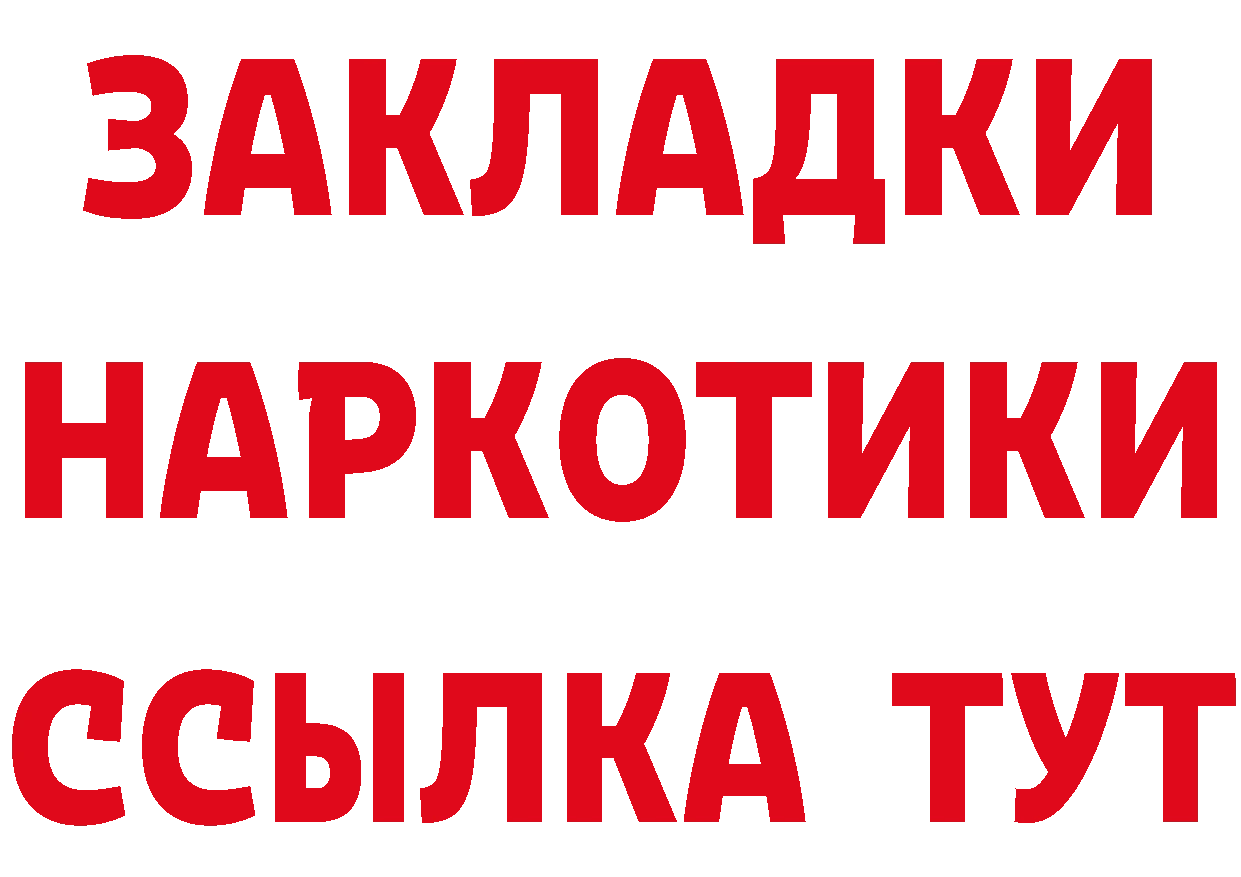 ЗАКЛАДКИ НАРКОТИКИ ССЫЛКА ТУТ